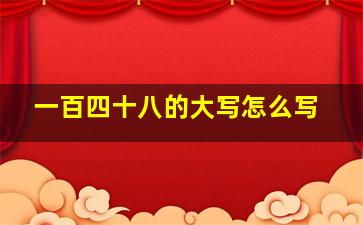 一百四十八的大写怎么写